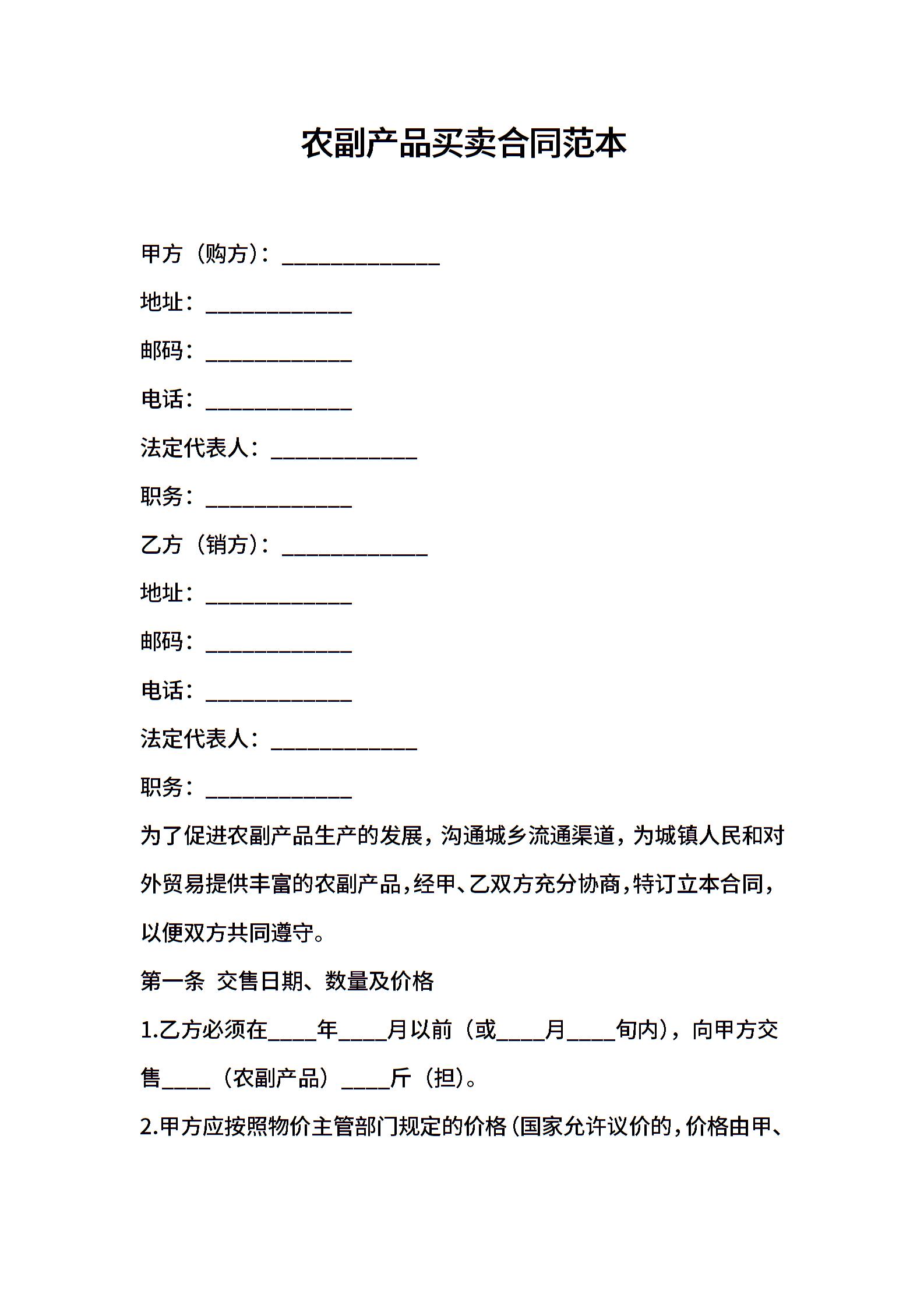 农副产品买卖合同范本

甲方（购方）：______________

地址：_____________

邮码：_____________

电话：_____________

法定代表人：_____________

职务：_____________

乙方（销方）：_____________

地址：_____________

邮码：_____________

电话：_____________

法定代表人：_____________

职务：_____________

为了促进农副产品生产的发展，沟通城乡流通渠道，为城镇人民和对外贸易提供丰富的农副产品，经甲、乙双方充分协商，特订立本合同，以便双方共同遵守。

第一条　交售日期、数量及价格

1.乙方必须在____年____月以前（或____月____旬内），向甲方交售____（农副产品）____斤（担）。

2.甲方应按照物价主管部门规定的价格（国家允许议价的，价格由甲、